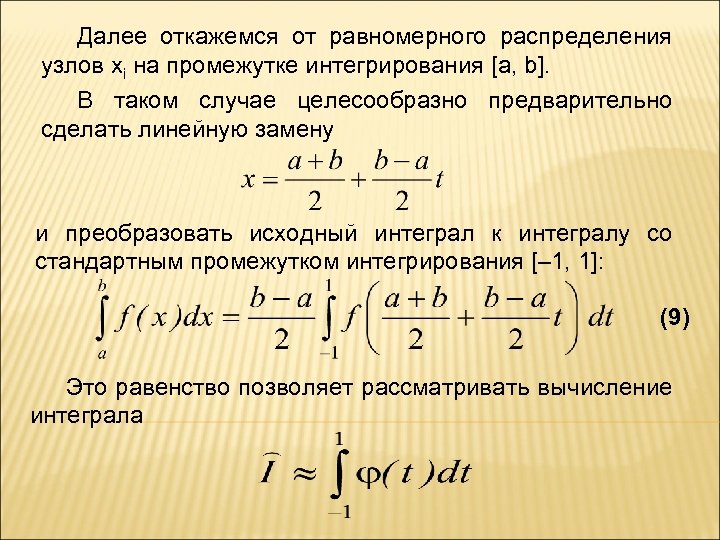 Далее откажемся от равномерного распределения узлов $x_i$ на промежутке интегрирования [a, b].

В таком случае целесообразно предварительно сделать линейную замену

$x = \frac{a+b}{2} + \frac{b-a}{2}t$

и преобразовать исходный интеграл к интегралу со стандартным промежутком интегрирования [–1, 1]:

$\int_a^b f(x)dx = \frac{b-a}{2}\int_{-1}^{1} f\left(\frac{a+b}{2} + \frac{b-a}{2}t\right)dt$ (9)

Это равенство позволяет рассматривать вычисление интеграла

$\widehat{I} \approx \int_{-1}^{1} \varphi(t)dt$